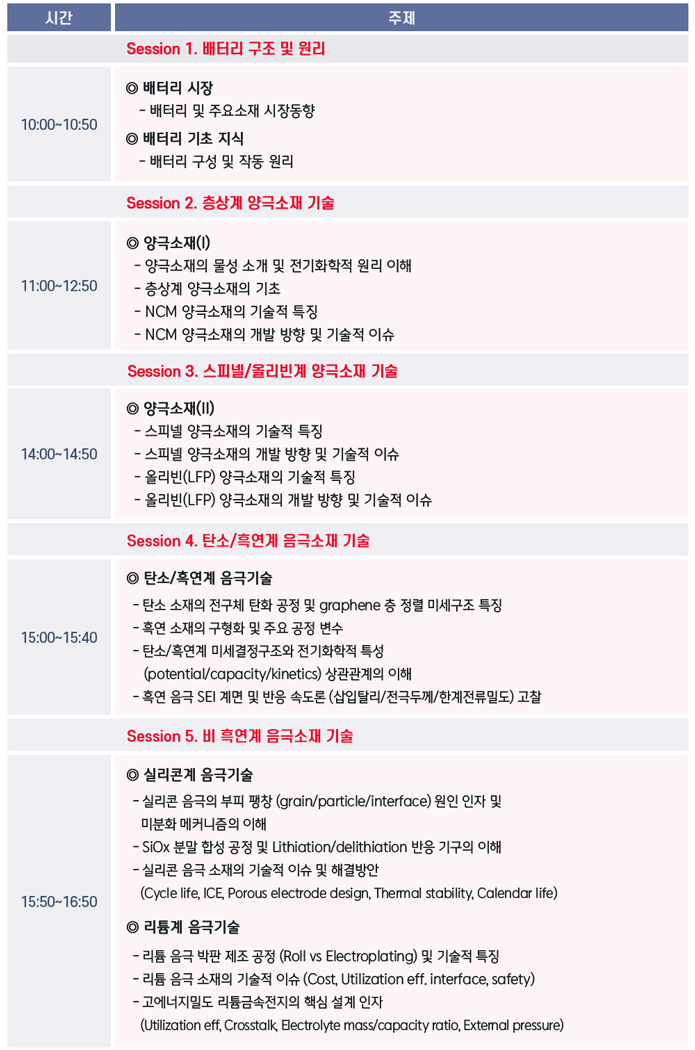 | 시간 | 주제 |
|---|---|
| | Session 1. 배터리 구조 및 원리 |
| 10:00~10:50 | ◎ 배터리 시장 - 배터리 및 주요소재 시장동향 ◎ 배터리 기초 지식 - 배터리 구성 및 작동 원리 |
| | Session 2. 층상계 양극소재 기술 |
| 11:00~12:50 | ◎ 양극소재(I) - 양극소재의 물성 소개 및 전기화학적 원리 이해 - 층상계 양극소재의 기초 - NCM 양극소재의 기술적 특징 - NCM 양극소재의 개발 방향 및 기술적 이슈 |
| | Session 3. 스피넬/올리빈계 양극소재 기술 |
| 14:00~14:50 | ◎ 양극소재(II) - 스피넬 양극소재의 기술적 특징 - 스피넬 양극소재의 개발 방향 및 기술적 이슈 - 올리빈(LFP) 양극소재의 기술적 특징 - 올리빈(LFP) 양극소재의 개발 방향 및 기술적 이슈 |
| | Session 4. 탄소/흑연계 음극소재 기술 |
| 15:00~15:40 | ◎ 탄소/흑연계 음극기술 - 탄소 소재의 전구체 탄화 공정 및 graphene 층 정렬 미세구조 특징 - 흑연 소재의 구형화 및 주요 공정 변수 - 탄소/흑연계 미세결정구조와 전기화학적 특성 (potential/capacity/kinetics) 상관관계의 이해 - 흑연 음극 SEI 계면 및 반응 속도론 (삽입탈리/전극두께/한계전류밀도) 고찰 |
| | Session 5. 비 흑연계 음극소재 기술 |
| 15:50~16:50 | ◎ 실리콘계 음극기술 - 실리콘 음극의 부피 팽창 (grain/particle/interface) 원인 인자 및 미분화 메커니즘의 이해 - SiOx 분말 합성 공정 및 Lithiation/delithiation 반응 기구의 이해 - 실리콘 음극 소재의 기술적 이슈 및 해결방안 (Cycle life, ICE, Porous electrode design, Thermal stability, Calendar life) ◎ 리튬계 음극기술 - 리튬 음극 박판 제조 공정 (Roll vs Electroplating) 및 기술적 특징 - 리튬 음극 소재의 기술적 이슈 (Cost, Utilization eff. interface, safety) - 고에너지밀도 리튬금속전지의 핵심 설계 인자 (Utilization eff, Crosstalk, Electrolyte mass/capacity ratio, External pressure) |